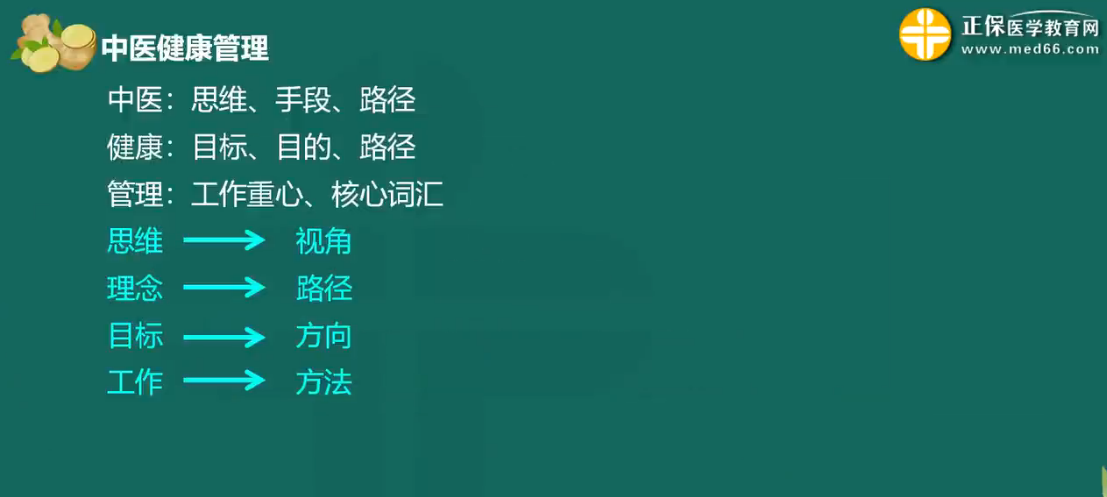 中医健康管理

正保医学教育网
www.med66.com

中医：思维、手段、路径
健康：目标、目的、路径
管理：工作重心、核心词汇
思维 $\longrightarrow$ 视角
理念 $\longrightarrow$ 路径
目标 $\longrightarrow$ 方向
工作 $\longrightarrow$ 方法